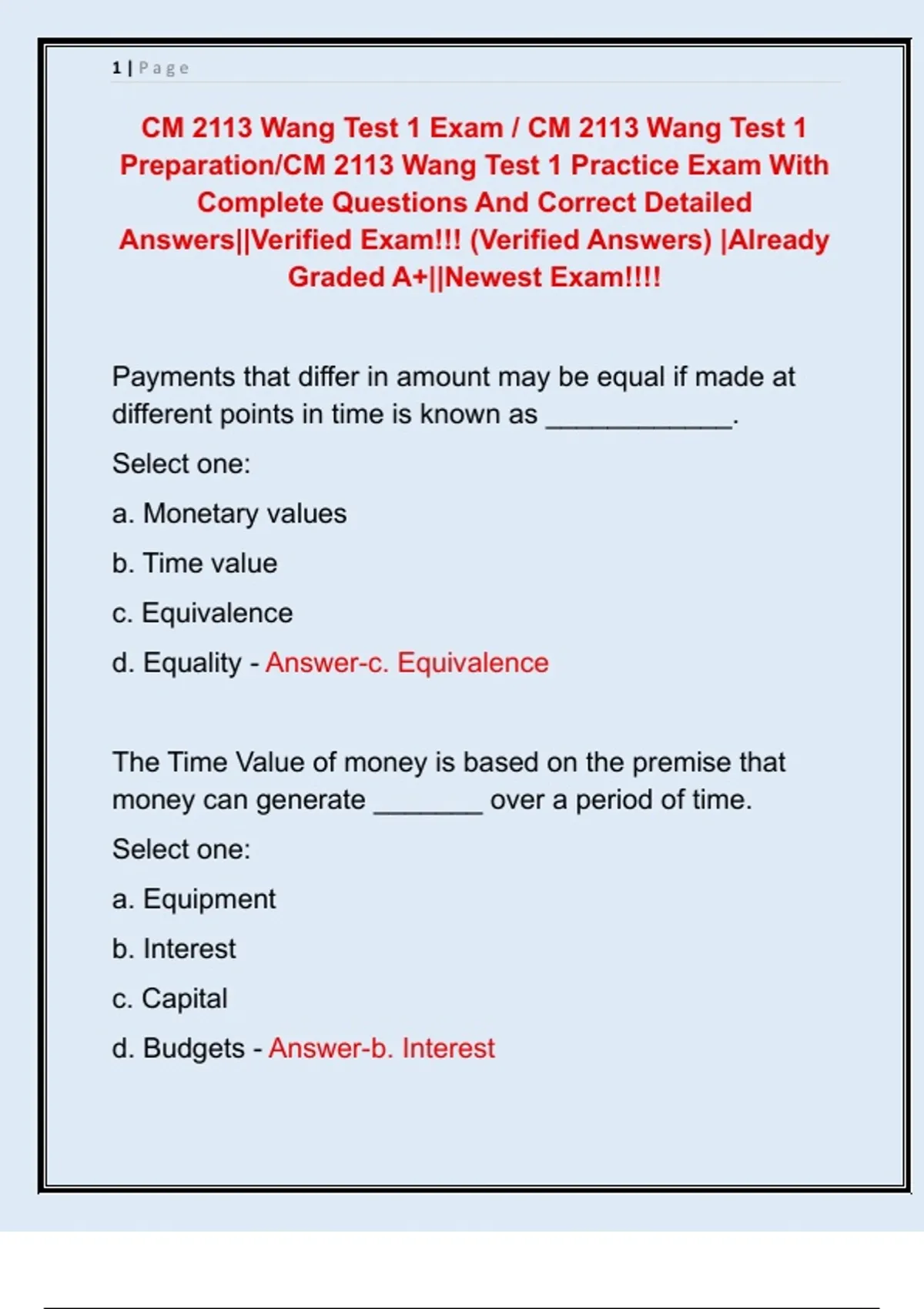 1 | Page

CM 2113 Wang Test 1 Exam / CM 2113 Wang Test 1 Preparation/CM 2113 Wang Test 1 Practice Exam With Complete Questions And Correct Detailed Answers||Verified Exam!!! (Verified Answers) |Already Graded A+||Newest Exam!!!!

Payments that differ in amount may be equal if made at different points in time is known as ____________.

Select one:

a. Monetary values

b. Time value

c. Equivalence

d. Equality - Answer-c. Equivalence

The Time Value of money is based on the premise that money can generate _______ over a period of time.

Select one:

a. Equipment

b. Interest

c. Capital

d. Budgets - Answer-b. Interest